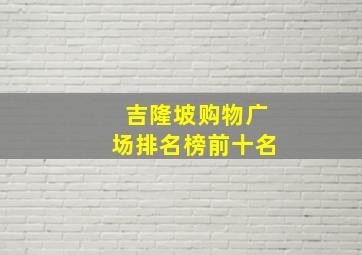 吉隆坡购物广场排名榜前十名